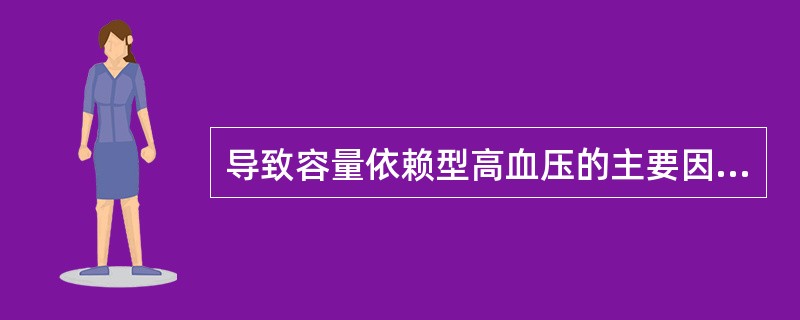 导致容量依赖型高血压的主要因...